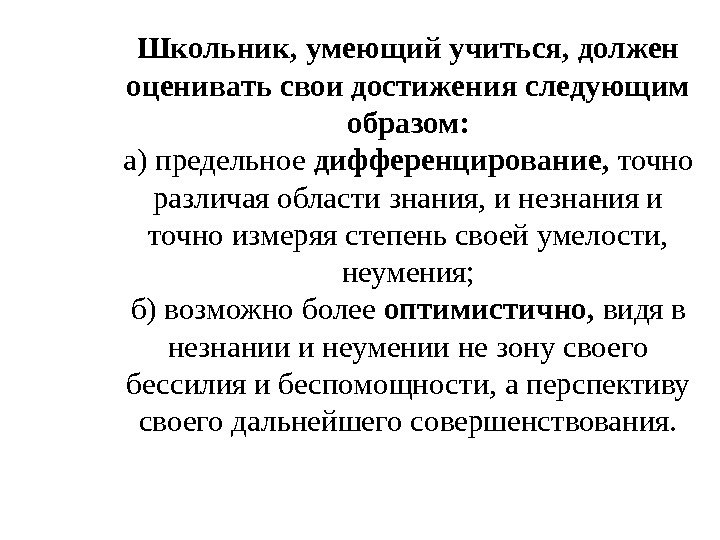 Школьник, умеющий учиться, должен оценивать свои достижения следующим образом:

а) предельное дифференцирование, точно различая области знания, и незнания и точно измеряя степень своей умелости, неумения;

б) возможно более оптимистично, видя в незнании и неумении не зону своего бессилия и беспомощности, а перспективу своего дальнейшего совершенствования.